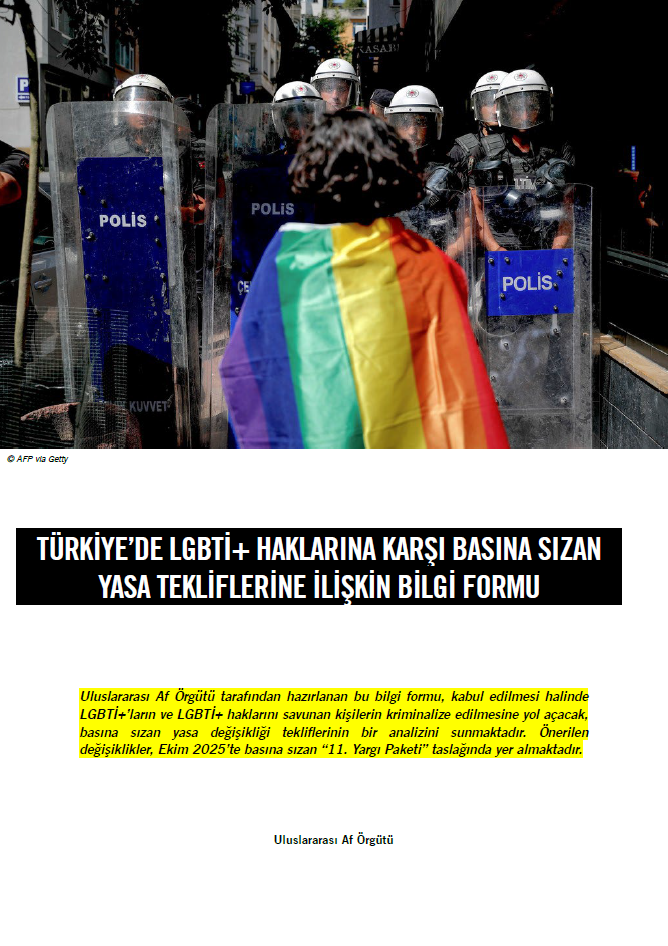 © AFP via Getty

TÜRKİYE'DE LGBTİ+ HAKLARINA KARŞI BASINA SIZAN YASA TEKLİFLERİNE İLİŞKİN BİLGİ FORMU

Uluslararası Af Örgütü tarafından hazırlanan bu bilgi formu, kabul edilmesi halinde LGBTİ+'ların ve LGBTİ+ haklarını savunan kişilerin kriminalize edilmesine yol açacak, basına sızan yasa değişikliği tekliflerinin bir analizini sunmaktadır. Önerilen değişiklikler, Ekim 2025'te basına sızan "11. Yargı Paketi" taslağında yer almaktadır.

Uluslararası Af Örgütü